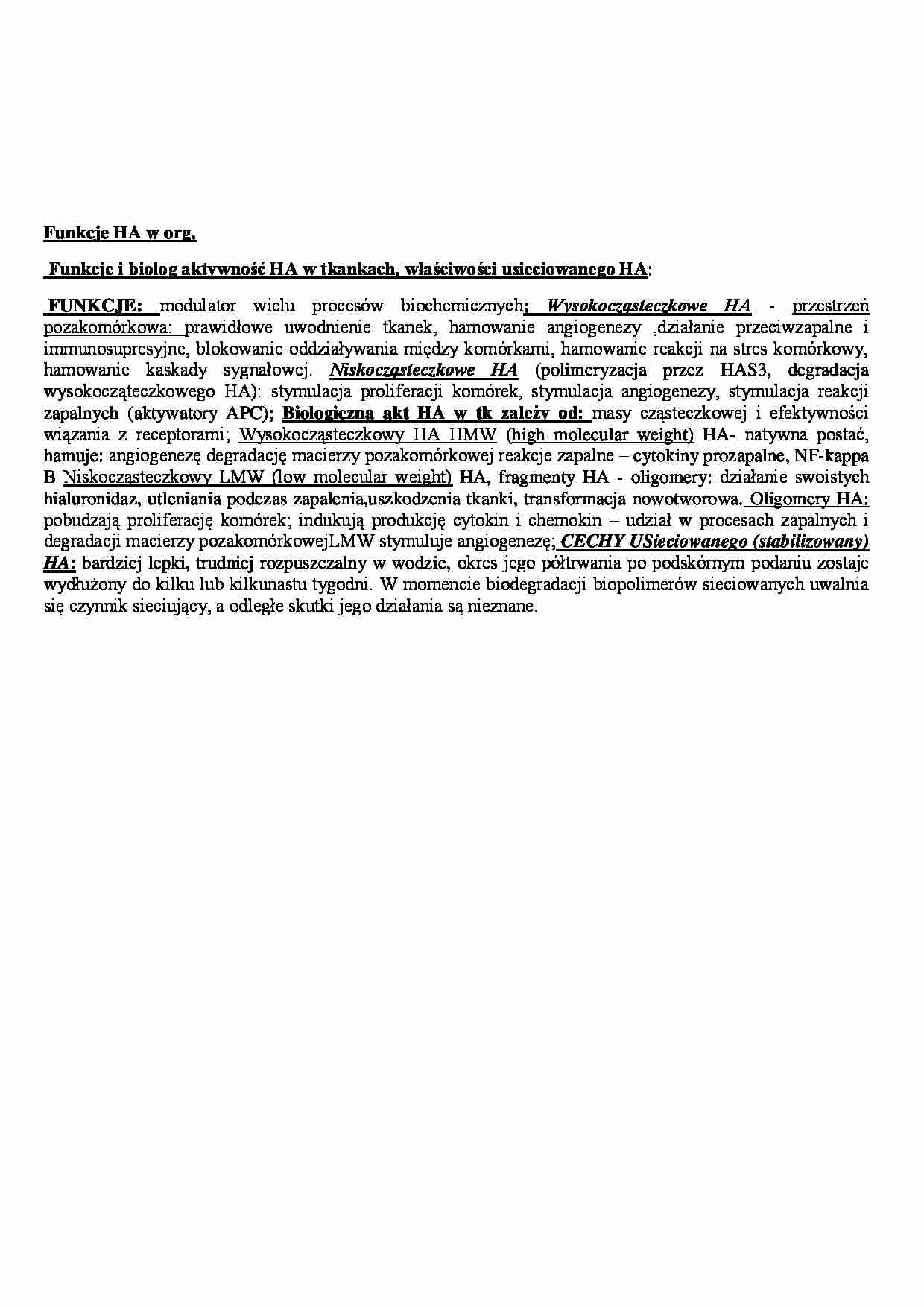 Funkcje HA w org.

Funkcje i biolog aktywność HA w tkankach, właściwości usieciowanego HA:

FUNKCJE: modulator wielu procesów biochemicznych; Wysokocząsteczkowe HA - przestrzeń pozakomórkowa: prawidłowe uwodnienie tkanek, hamowanie angiogenezy ,działanie przeciwzapalne i immunosupresyjne, blokowanie oddziaływania między komórkami, hamowanie reakcji na stres komórkowy, hamowanie kaskady sygnałowej. Niskocząsteczkowe HA (polimeryzacja przez HAS3, degradacja wysokocząteczkowego HA): stymulacja proliferacji komórek, stymulacja angiogenezy, stymulacja reakcji zapalnych (aktywatory APC); Biologiczna akt HA w tk zależy od: masy cząsteczkowej i efektywności wiązania z receptorami; Wysokocząsteczkowy HA HMW (high molecular weight) HA- natywna postać, hamuje: angiogenezę degradację macierzy pozakomórkowej reakcje zapalne – cytokiny prozapalne, NF-kappa B Niskocząsteczkowy LMW (low molecular weight) HA, fragmenty HA - oligomery: działanie swoistych hialuronidaz, utleniania podczas zapalenia,uszkodzenia tkanki, transformacja nowotworowa. Oligomery HA: pobudzają proliferację komórek; indukują produkcję cytokin i chemokin – udział w procesach zapalnych i degradacji macierzy pozakomórkowejLMW stymuluje angiogenezę; CECHY USieciowanego (stabilizowany) HA: bardziej lepki, trudniej rozpuszczalny w wodzie, okres jego półtrwania po podskórnym podaniu zostaje wydłużony do kilku lub kilkunastu tygodni. W momencie biodegradacji biopolimerów sieciowanych uwalnia się czynnik sieciujący, a odległe skutki jego działania są nieznane.